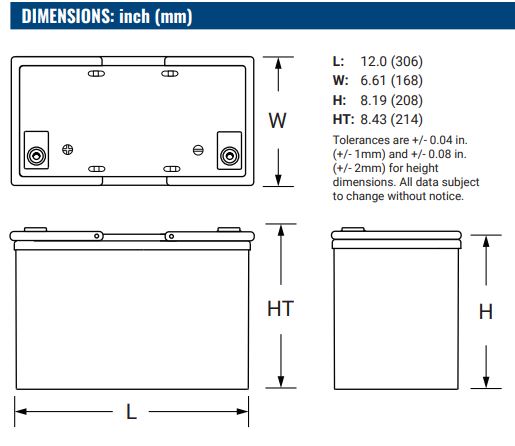 DIMENSIONS: inch (mm)

W

L: 12.0 (306)
W: 6.61 (168)
H: 8.19 (208)
HT: 8.43 (214)

Tolerances are +/- 0.04 in. (+/- 1mm) and +/- 0.08 in. (+/- 2mm) for height dimensions. All data subject to change without notice.

HT

H

L